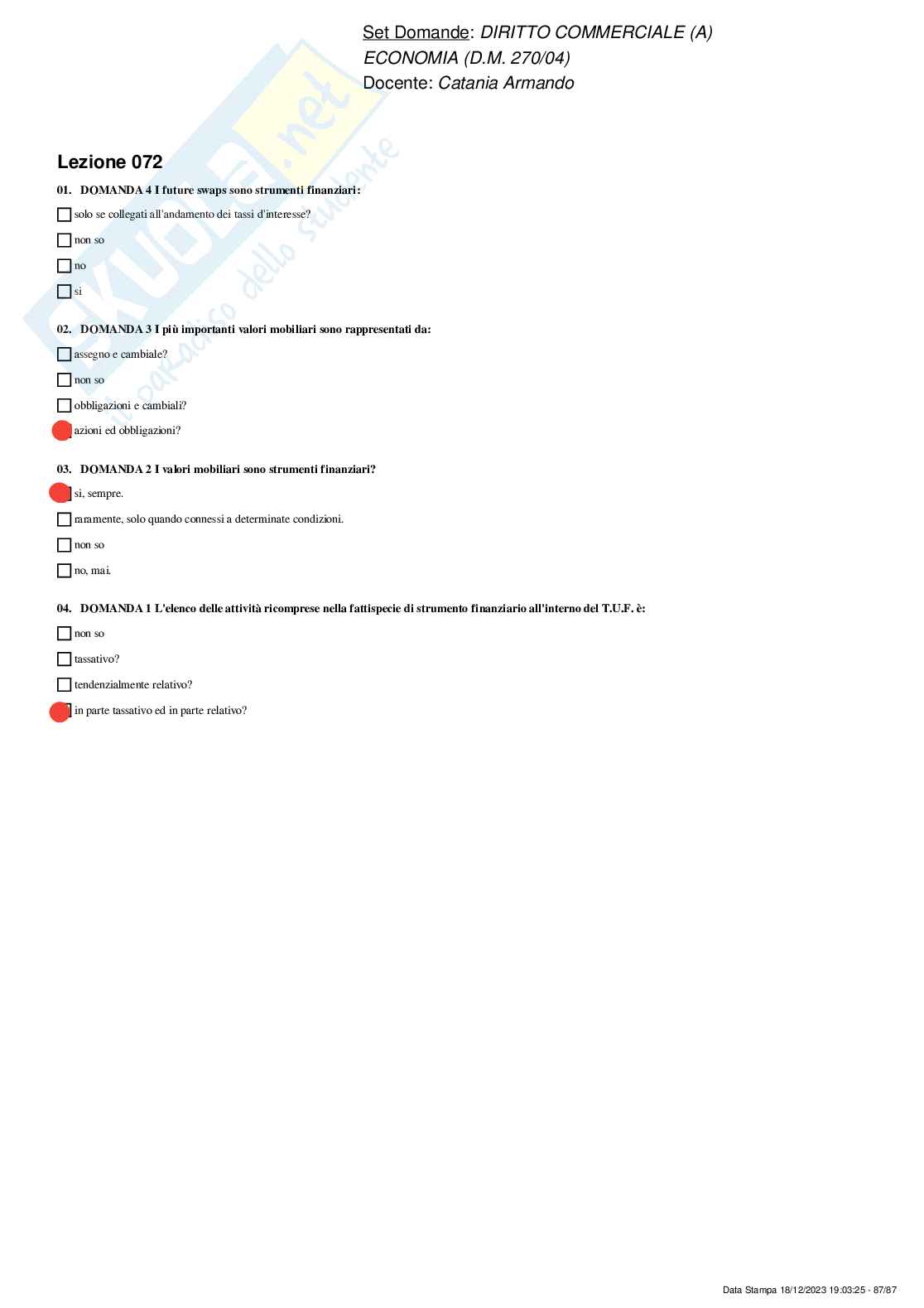 Set Domande: DIRITTO COMMERCIALE (A)
ECONOMIA (D.M. 270/04)
Docente: Catania Armando

Skuola.net
il paradiso dello studente

Lezione 072

01. DOMANDA 4 I future swaps sono strumenti finanziari:

solo se collegati all'andamento dei tassi d'interesse?

non so

no

si

02. DOMANDA 3 I più importanti valori mobiliari sono rappresentati da:

assegno e cambiale?

non so

obbligazioni e cambiali?

azioni ed obbligazioni?

03. DOMANDA 2 I valori mobiliari sono strumenti finanziari?

si, sempre.

raramente, solo quando connessi a determinate condizioni.

non so

no, mai.

04. DOMANDA 1 L'elenco delle attività ricomprese nella fattispecie di strumento finanziario all'interno del T.U.F. è:

non so

tassativo?

tendenzialmente relativo?

in parte tassativo ed in parte relativo?

Data Stampa 18/12/2023 19:03:25 - 87/87